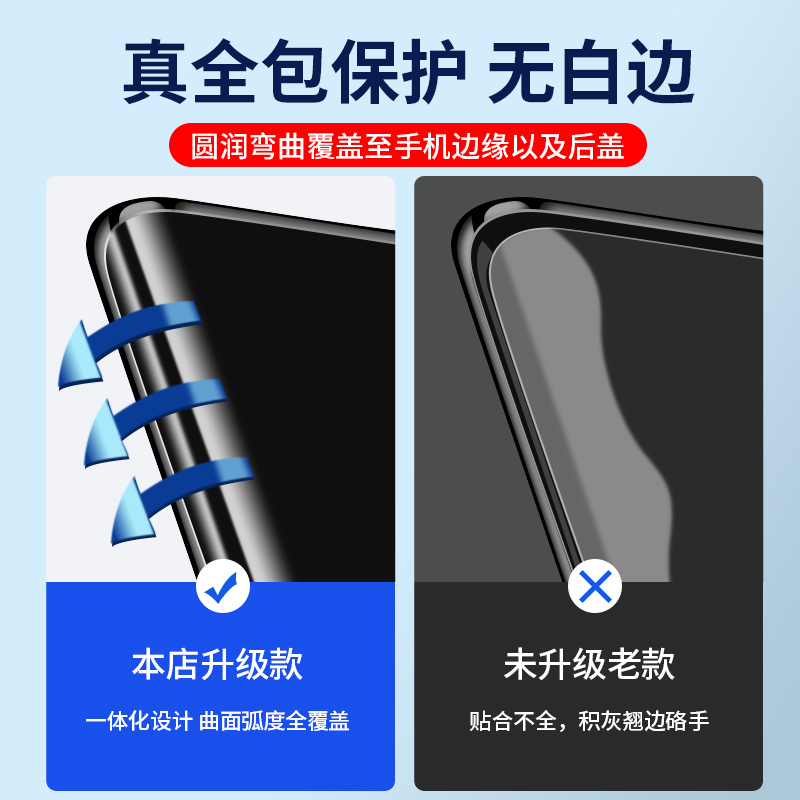 真全包保护 无白边

圆润弯曲覆盖至手机边缘以及后盖

本店升级款

一体化设计 曲面弧度全覆盖

未升级老款

贴合不全，积灰翘边硌手